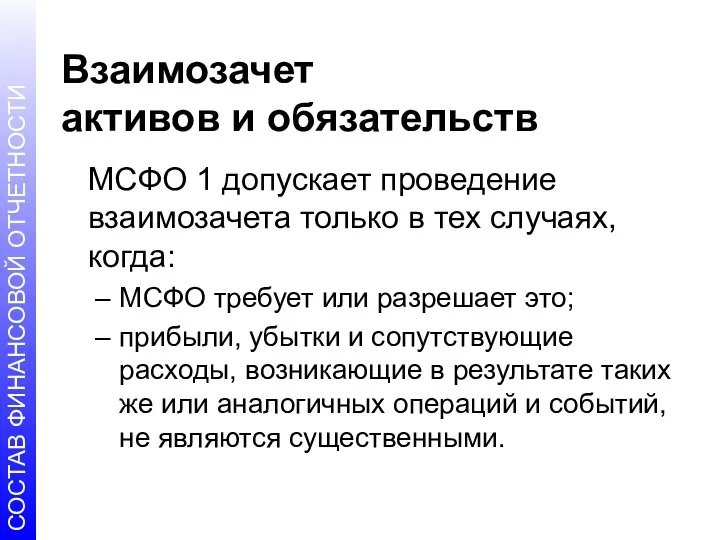 СОСТАВ ФИНАНСОВОЙ ОТЧЕТНОСТИ

Взаимозачет активов и обязательств

МСФО 1 допускает проведение взаимозачета только в тех случаях, когда:

– МСФО требует или разрешает это;

– прибыли, убытки и сопутствующие расходы, возникающие в результате таких же или аналогичных операций и событий, не являются существенными.